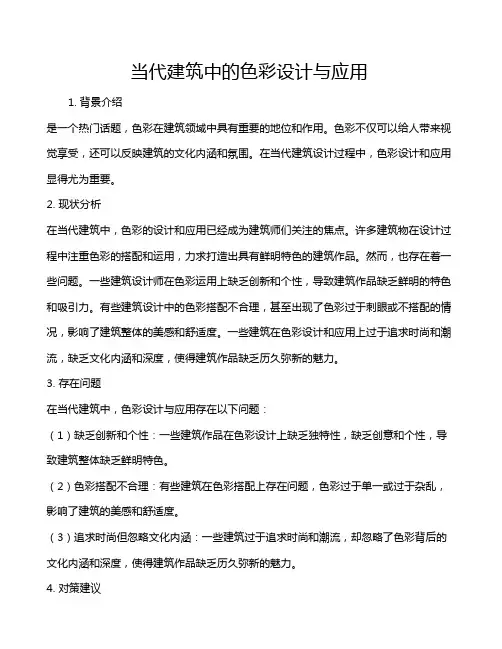 当代建筑中的色彩设计与应用

1. 背景介绍

是一个热门话题，色彩在建筑领域中具有重要的地位和作用。色彩不仅可以给人带来视觉享受，还可以反映建筑的文化内涵和氛围。在当代建筑设计过程中，色彩设计和应用显得尤为重要。

2. 现状分析

在当代建筑中，色彩的设计和应用已经成为建筑师们关注的焦点。许多建筑物在设计过程中注重色彩的搭配和运用，力求打造出具有鲜明特色的建筑作品。然而，也存在着一些问题。一些建筑设计师在色彩运用上缺乏创新和个性，导致建筑作品缺乏鲜明的特色和吸引力。有些建筑设计中的色彩搭配不合理，甚至出现了色彩过于刺眼或不搭配的情况，影响了建筑整体的美感和舒适度。一些建筑在色彩设计和应用上过于追求时尚和潮流，缺乏文化内涵和深度，使得建筑作品缺乏历久弥新的魅力。

3. 存在问题

在当代建筑中，色彩设计与应用存在以下问题：

（1）缺乏创新和个性：一些建筑作品在色彩设计上缺乏独特性，缺乏创意和个性，导致建筑整体缺乏鲜明特色。

（2）色彩搭配不合理：有些建筑在色彩搭配上存在问题，色彩过于单一或过于杂乱，影响了建筑的美感和舒适度。

（3）追求时尚但忽略文化内涵：一些建筑过于追求时尚和潮流，却忽略了色彩背后的文化内涵和深度，使得建筑作品缺乏历久弥新的魅力。

4. 对策建议